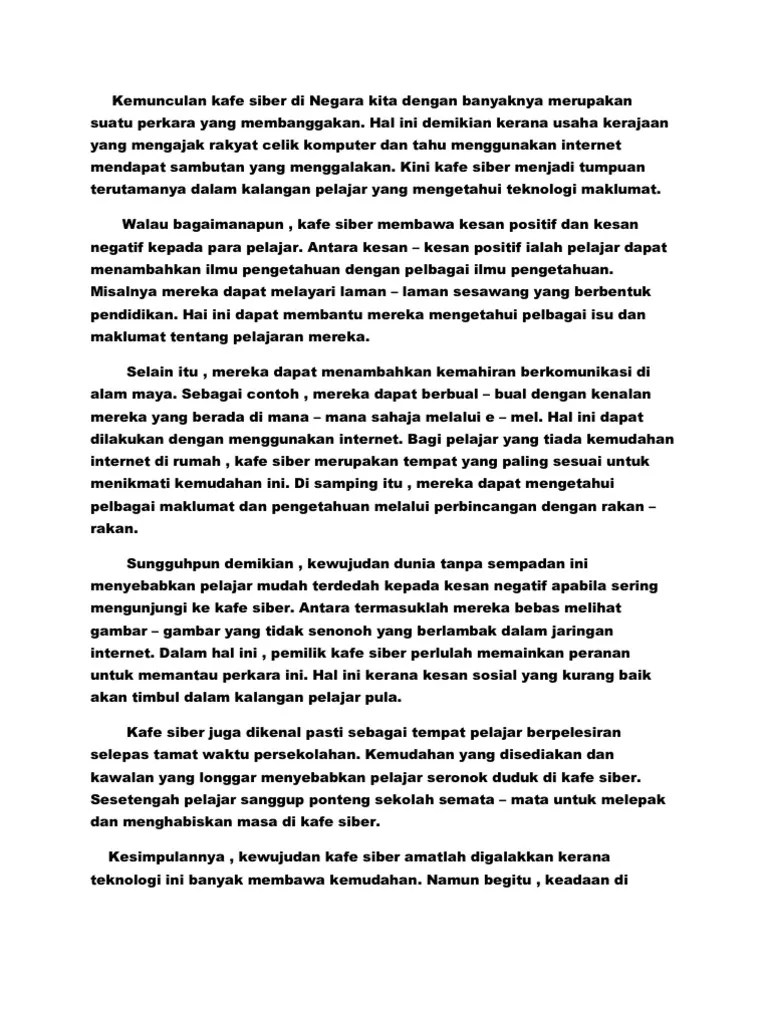 Kemunculan kafe siber di Negara kita dengan banyaknya merupakan suatu perkara yang membanggakan. Hal ini demikian kerana usaha kerajaan yang mengajak rakyat celik komputer dan tahu menggunakan internet mendapat sambutan yang menggalakan. Kini kafe siber menjadi tumpuan terutamanya dalam kalangan pelajar yang mengetahui teknologi maklumat.

Walau bagaimanapun , kafe siber membawa kesan positif dan kesan negatif kepada para pelajar. Antara kesan – kesan positif ialah pelajar dapat menambahkan ilmu pengetahuan dengan pelbagai ilmu pengetahuan. Misalnya mereka dapat melayari laman – laman sesawang yang berbentuk pendidikan. Hai ini dapat membantu mereka mengetahui pelbagai isu dan maklumat tentang pelajaran mereka.

Selain itu , mereka dapat menambahkan kemahiran berkomunikasi di alam maya. Sebagai contoh , mereka dapat berbual – bual dengan kenalan mereka yang berada di mana – mana sahaja melalui e – mel. Hal ini dapat dilakukan dengan menggunakan internet. Bagi pelajar yang tiada kemudahan internet di rumah , kafe siber merupakan tempat yang paling sesuai untuk menikmati kemudahan ini. Di samping itu , mereka dapat mengetahui pelbagai maklumat dan pengetahuan melalui perbincangan dengan rakan – rakan.

Sungguhpun demikian , kewujudan dunia tanpa sempadan ini menyebabkan pelajar mudah terdedah kepada kesan negatif apabila sering mengunjungi ke kafe siber. Antara termasuklah mereka bebas melihat gambar – gambar yang tidak senonoh yang berlambak dalam jaringan internet. Dalam hal ini , pemilik kafe siber perlulah memainkan peranan untuk memantau perkara ini. Hal ini kerana kesan sosial yang kurang baik akan timbul dalam kalangan pelajar pula.

Kafe siber juga dikenal pasti sebagai tempat pelajar berpelesiran selepas tamat waktu persekolahan. Kemudahan yang disediakan dan kawalan yang longgar menyebabkan pelajar seronok duduk di kafe siber. Sesetengah pelajar sanggup ponteng sekolah semata – mata untuk melepak dan menghabiskan masa di kafe siber.

Kesimpulannya , kewujudan kafe siber amatlah digalakkan kerana teknologi ini banyak membawa kemudahan. Namun begitu , keadaan di